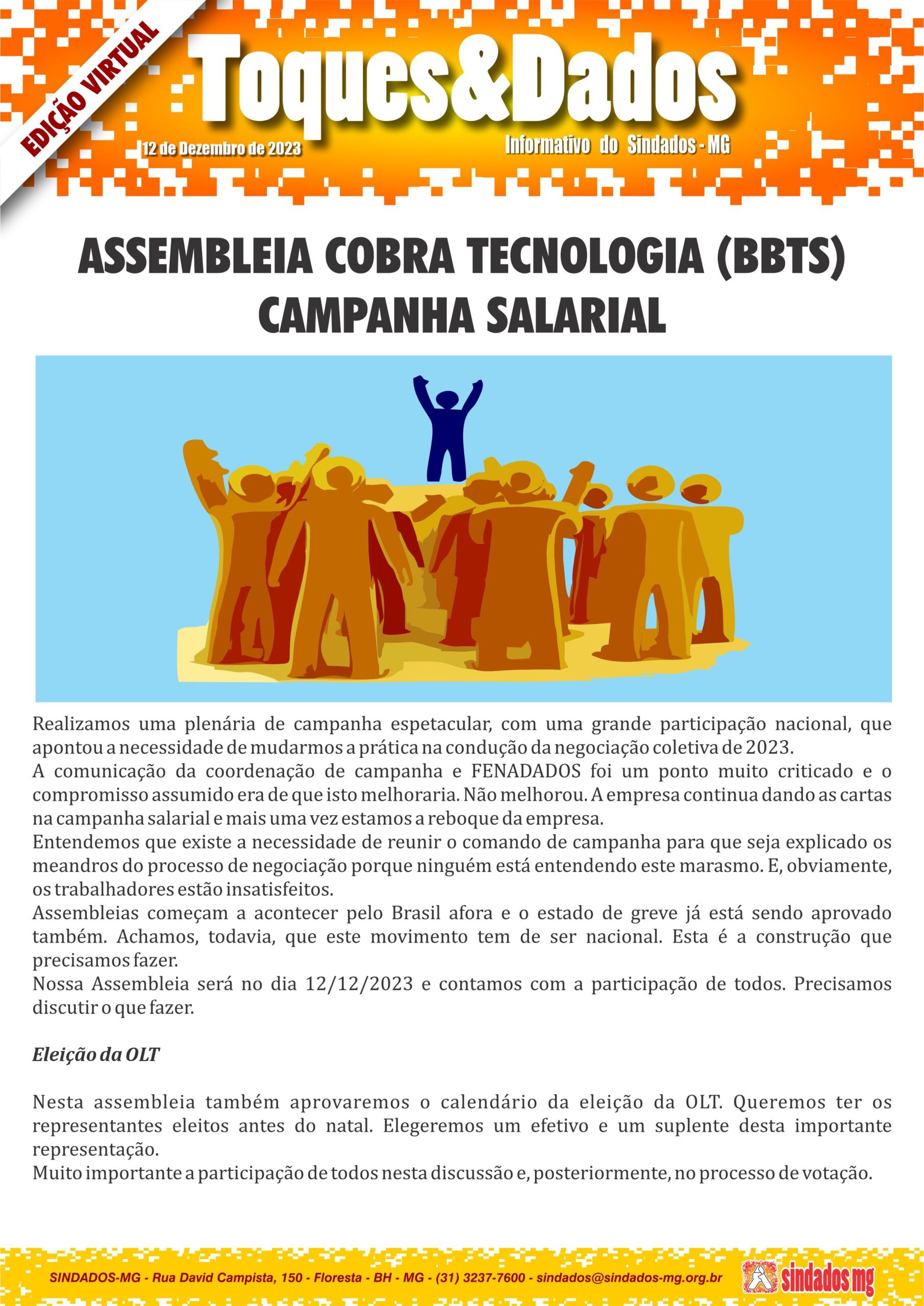 EDIÇÃO VIRTUAL

Toques&Dados

12 de Dezembro de 2023

Informativo do Sindados - MG

ASSEMBLEIA COBRA TECNOLOGIA (BBTS)
CAMPANHA SALARIAL

Realizamos uma plenária de campanha espetacular, com uma grande participação nacional, que apontou a necessidade de mudarmos a prática na condução da negociação coletiva de 2023.
A comunicação da coordenação de campanha e FENADADOS foi um ponto muito criticado e o compromisso assumido era de que isto melhoraria. Não melhorou. A empresa continua dando as cartas na campanha salarial e mais uma vez estamos a reboque da empresa.
Entendemos que existe a necessidade de reunir o comando de campanha para que seja explicado os meandros do processo de negociação porque ninguém está entendendo este marasmo. E, obviamente, os trabalhadores estão insatisfeitos.
Assembleias começam a acontecer pelo Brasil afora e o estado de greve já está sendo aprovado também. Achamos, todavia, que este movimento tem de ser nacional. Esta é a construção que precisamos fazer.
Nossa Assembleia será no dia 12/12/2023 e contamos com a participação de todos. Precisamos discutir o que fazer.

Eleição da OLT

Nesta assembleia também aprovaremos o calendário da eleição da OLT. Queremos ter os representantes eleitos antes do natal. Elegeremos um efetivo e um suplente desta importante representação.
Muito importante a participação de todos nesta discussão e, posteriormente, no processo de votação.

SINDADOS-MG - Rua David Campista, 150 - Floresta - BH - MG - (31) 3237-7600 - sindados@sindados-mg.org.br

sindados mg